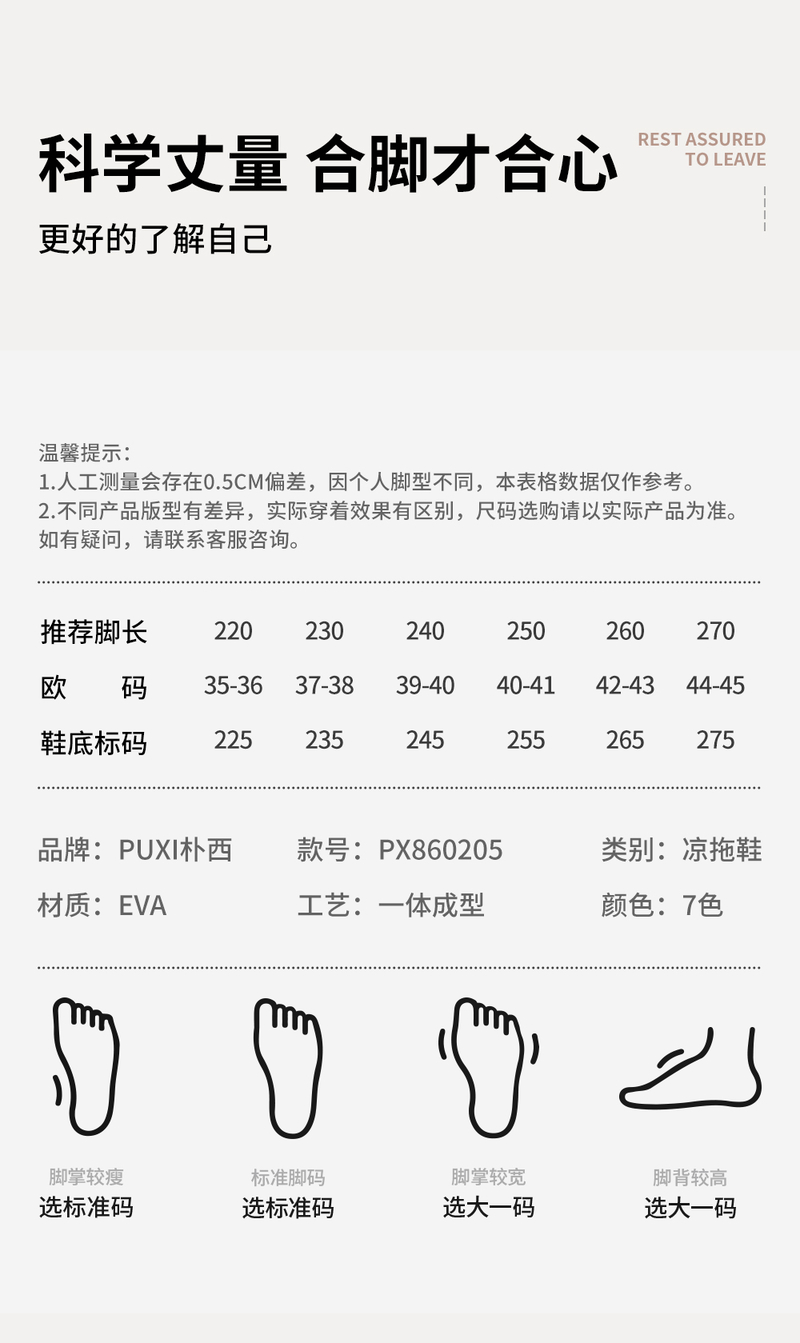 科学丈量 合脚才合心

REST ASSURED TO LEAVE

更好的了解自己

温馨提示：
1.人工测量会存在0.5CM偏差，因个人脚型不同，本表格数据仅作参考。
2.不同产品版型有差异，实际穿着效果有区别，尺码选购请以实际产品为准。
如有疑问，请联系客服咨询。

| 推荐脚长 | 220 | 230 | 240 | 250 | 260 | 270 |
|---|---|---|---|---|---|---|
| 欧　　码 | 35-36 | 37-38 | 39-40 | 40-41 | 42-43 | 44-45 |
| 鞋底标码 | 225 | 235 | 245 | 255 | 265 | 275 |

品牌：PUXI朴西　款号：PX860205　类别：凉拖鞋
材质：EVA　工艺：一体成型　颜色：7色

脚掌较瘦
选标准码

标准脚码
选标准码

脚掌较宽
选大一码

脚背较高
选大一码